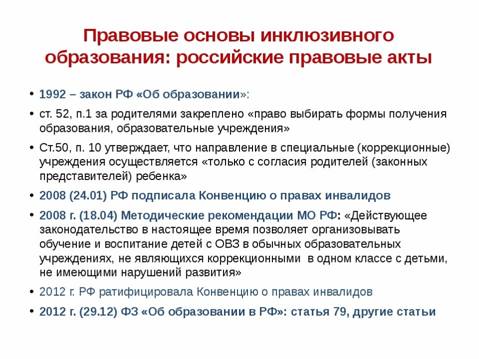 Правовые основы инклюзивного образования: российские правовые акты

• 1992 – закон РФ «Об образовании»:
• ст. 52, п.1 за родителями закреплено «право выбирать формы получения образования, образовательные учреждения»
• Ст.50, п. 10 утверждает, что направление в специальные (коррекционные) учреждения осуществляется «только с согласия родителей (законных представителей) ребенка»
• 2008 (24.01) РФ подписала Конвенцию о правах инвалидов
• 2008 г. (18.04) Методические рекомендации МО РФ: «Действующее законодательство в настоящее время позволяет организовывать обучение и воспитание детей с ОВЗ в обычных образовательных учреждениях, не являющихся коррекционными в одном классе с детьми, не имеющими нарушений развития»
• 2012 г. РФ ратифицировала Конвенцию о правах инвалидов
• 2012 г. (29.12) ФЗ «Об образовании в РФ»: статья 79, другие статьи